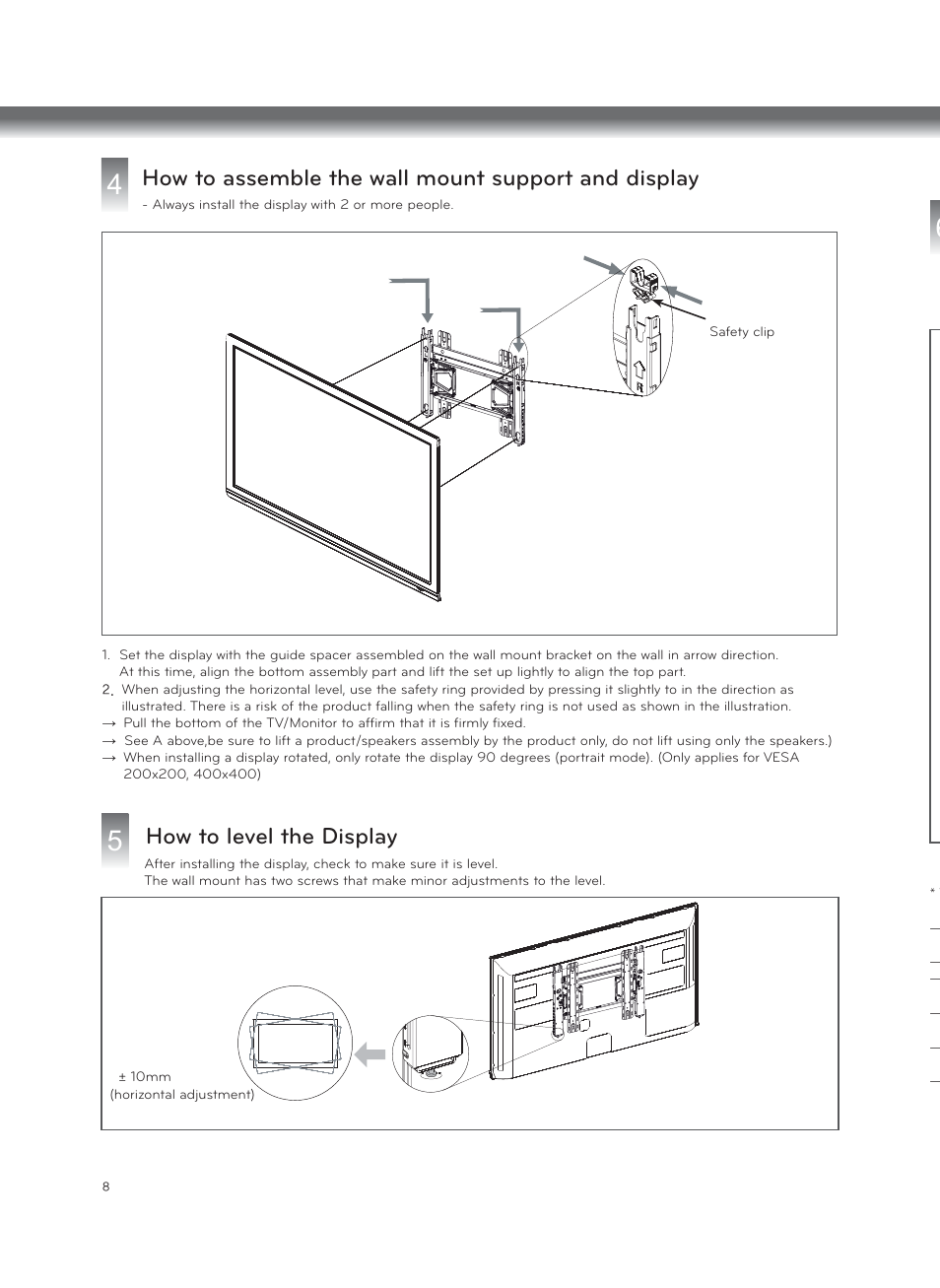 4 How to assemble the wall mount support and display

- Always install the display with 2 or more people.

Safety clip

1. Set the display with the guide spacer assembled on the wall mount bracket on the wall in arrow direction. At this time, align the bottom assembly part and lift the set up lightly to align the top part.
2. When adjusting the horizontal level, use the safety ring provided by pressing it slightly to in the direction as illustrated. There is a risk of the product falling when the safety ring is not used as shown in the illustration.
→ Pull the bottom of the TV/Monitor to affirm that it is firmly fixed.
→ See A above,be sure to lift a product/speakers assembly by the product only, do not lift using only the speakers.)
→ When installing a display rotated, only rotate the display 90 degrees (portrait mode). (Only applies for VESA 200x200, 400x400)

5 How to level the Display

After installing the display, check to make sure it is level.
The wall mount has two screws that make minor adjustments to the level.

± 10mm
(horizontal adjustment)

8